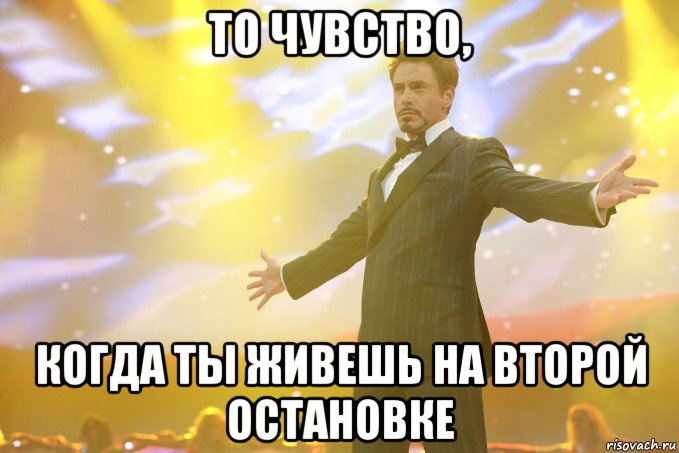 ТО ЧУВСТВО,

КОГДА ТЫ ЖИВЕШЬ НА ВТОРОЙ ОСТАНОВКЕ

risovach.ru